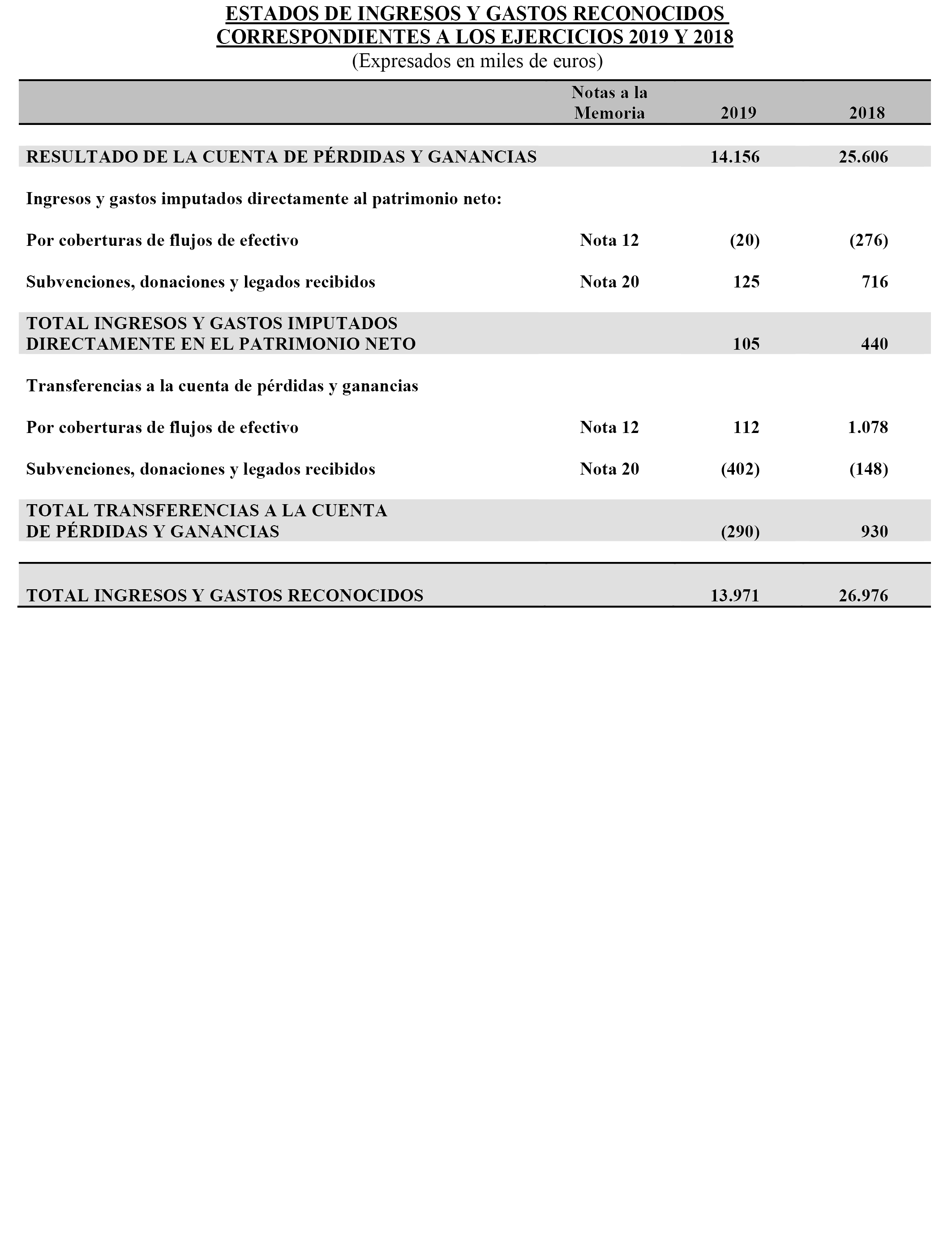 ESTADOS DE INGRESOS Y GASTOS RECONOCIDOS
CORRESPONDIENTES A LOS EJERCICIOS 2019 Y 2018
(Expresados en miles de euros)

| | Notas a la Memoria | 2019 | 2018 |
|---|---|---|---|
| RESULTADO DE LA CUENTA DE PÉRDIDAS Y GANANCIAS | | 14.156 | 25.606 |
| Ingresos y gastos imputados directamente al patrimonio neto: | | | |
| Por coberturas de flujos de efectivo | Nota 12 | (20) | (276) |
| Subvenciones, donaciones y legados recibidos | Nota 20 | 125 | 716 |
| TOTAL INGRESOS Y GASTOS IMPUTADOS DIRECTAMENTE EN EL PATRIMONIO NETO | | 105 | 440 |
| Transferencias a la cuenta de pérdidas y ganancias | | | |
| Por coberturas de flujos de efectivo | Nota 12 | 112 | 1.078 |
| Subvenciones, donaciones y legados recibidos | Nota 20 | (402) | (148) |
| TOTAL TRANSFERENCIAS A LA CUENTA DE PÉRDIDAS Y GANANCIAS | | (290) | 930 |
| TOTAL INGRESOS Y GASTOS RECONOCIDOS | | 13.971 | 26.976 |